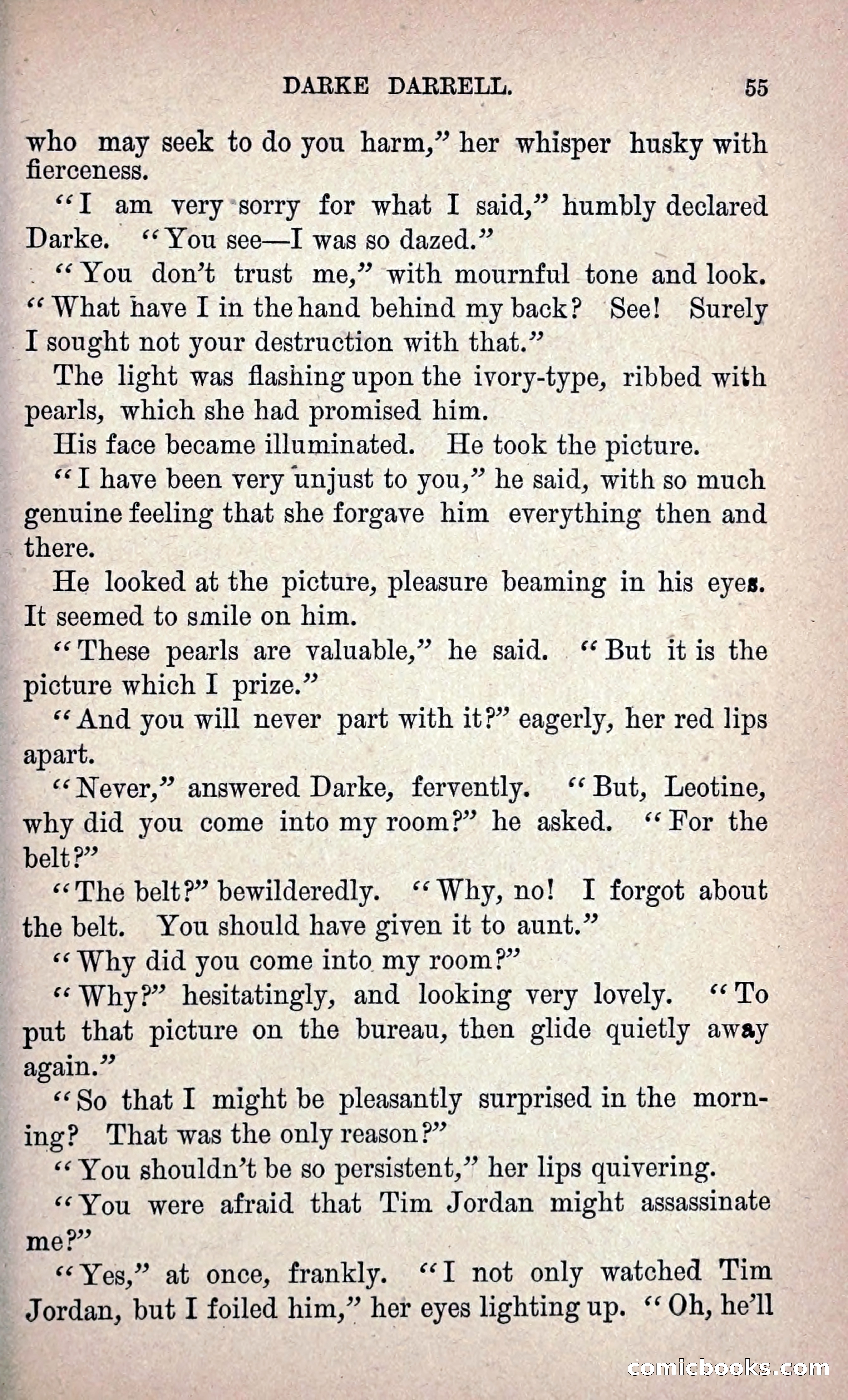 DARKE DARRELL. 55

who may seek to do you harm," her whisper husky with fierceness.

"I am very sorry for what I said," humbly declared Darke. "You see—I was so dazed."

"You don't trust me," with mournful tone and look. "What have I in the hand behind my back? See! Surely I sought not your destruction with that."

The light was flashing upon the ivory-type, ribbed with pearls, which she had promised him.

His face became illuminated. He took the picture.

"I have been very unjust to you," he said, with so much genuine feeling that she forgave him everything then and there.

He looked at the picture, pleasure beaming in his eyes. It seemed to smile on him.

"These pearls are valuable," he said. "But it is the picture which I prize."

"And you will never part with it?" eagerly, her red lips apart.

"Never," answered Darke, fervently. "But, Leotine, why did you come into my room?" he asked. "For the belt?"

"The belt?" bewilderedly. "Why, no! I forgot about the belt. You should have given it to aunt."

"Why did you come into my room?"

"Why?" hesitatingly, and looking very lovely. "To put that picture on the bureau, then glide quietly away again."

"So that I might be pleasantly surprised in the morning? That was the only reason?"

"You shouldn't be so persistent," her lips quivering.

"You were afraid that Tim Jordan might assassinate me?"

"Yes," at once, frankly. "I not only watched Tim Jordan, but I foiled him," her eyes lighting up. "Oh, he'll

comicbooks.com